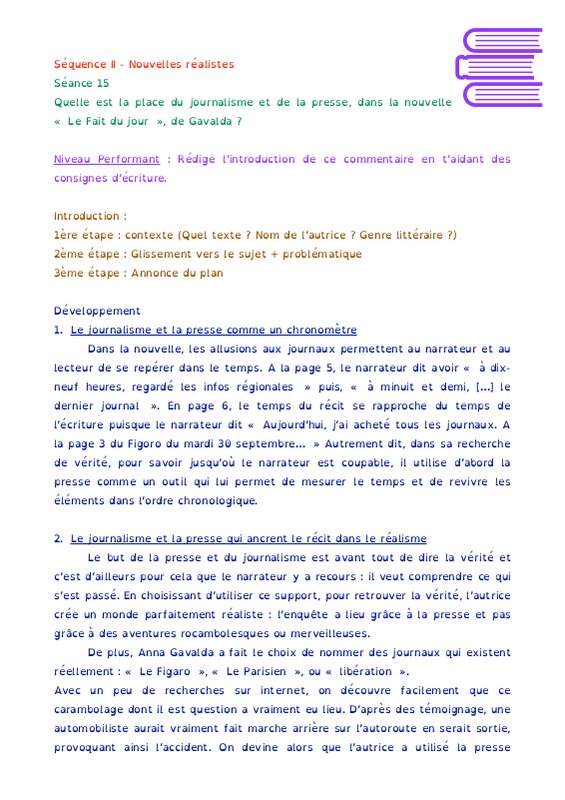 Séquence II - Nouvelles réalistes
Séance 15
Quelle est la place du journalisme et de la presse, dans la nouvelle « Le Fait du jour », de Gavalda ?

Niveau Performant : Rédige l'introduction de ce commentaire en t'aidant des consignes d'écriture.

Introduction :
1ère étape : contexte (Quel texte ? Nom de l'autrice ? Genre littéraire ?)
2ème étape : Glissement vers le sujet + problématique
3ème étape : Annonce du plan

Développement
1. Le journalisme et la presse comme un chronomètre
Dans la nouvelle, les allusions aux journaux permettent au narrateur et au lecteur de se repérer dans le temps. A la page 5, le narrateur dit avoir « à dix-neuf heures, regardé les infos régionales » puis, « à minuit et demi, [...] le dernier journal ». En page 6, le temps du récit se rapproche du temps de l'écriture puisque le narrateur dit « Aujourd'hui, j'ai acheté tous les journaux. A la page 3 du Figoro du mardi 30 septembre... » Autrement dit, dans sa recherche de vérité, pour savoir jusqu'où le narrateur est coupable, il utilise d'abord la presse comme un outil qui lui permet de mesurer le temps et de revivre les éléments dans l'ordre chronologique.

2. Le journalisme et la presse qui ancrent le récit dans le réalisme
Le but de la presse et du journalisme est avant tout de dire la vérité et c'est d'ailleurs pour cela que le narrateur y a recours : il veut comprendre ce qui s'est passé. En choisissant d'utiliser ce support, pour retrouver la vérité, l'autrice crée un monde parfaitement réaliste : l'enquête a lieu grâce à la presse et pas grâce à des aventures rocambolesques ou merveilleuses.
De plus, Anna Gavalda a fait le choix de nommer des journaux qui existent réellement : « Le Figaro », « Le Parisien », ou « libération ».
Avec un peu de recherches sur internet, on découvre facilement que ce carambolage dont il est question a vraiment eu lieu. D'après des témoignage, une automobiliste aurait vraiment fait marche arrière sur l'autoroute en serait sortie, provoquant ainsi l'accident. On devine alors que l'autrice a utilisé la presse